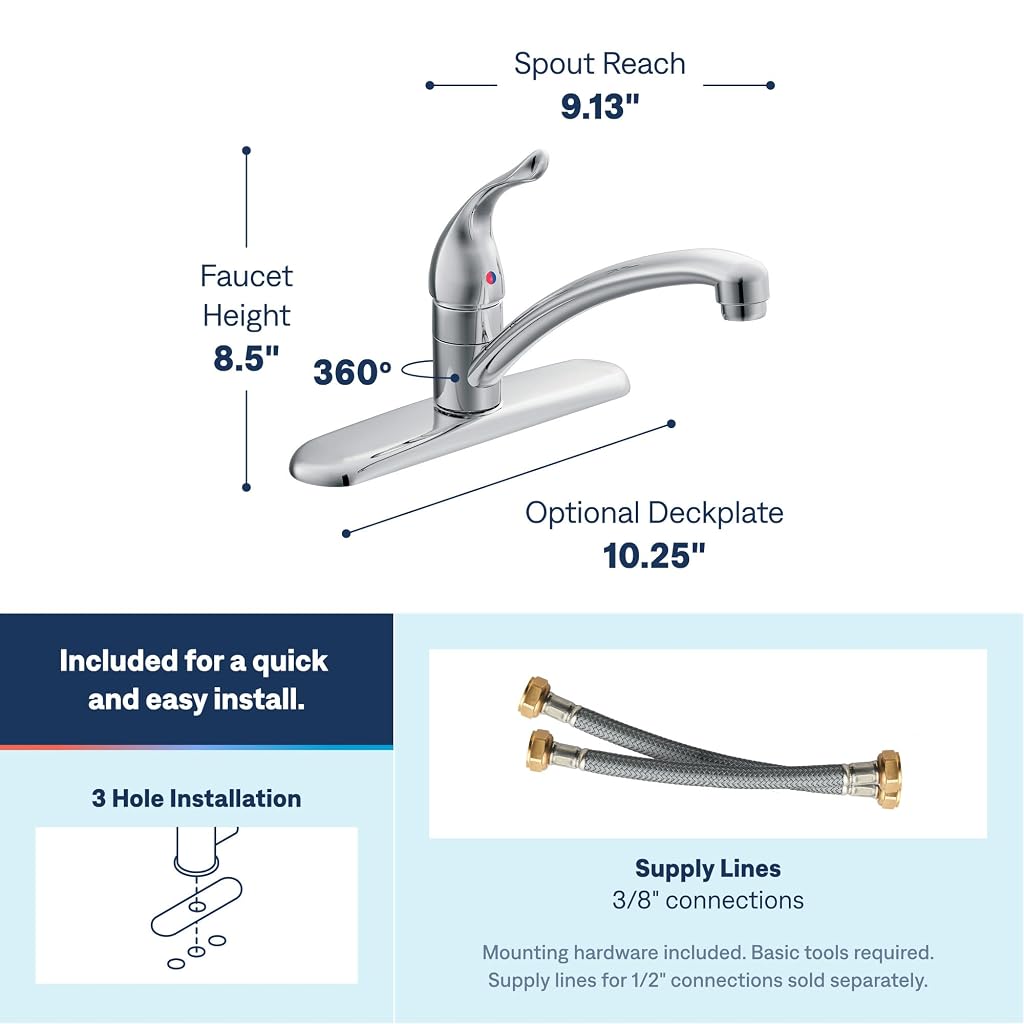 Spout Reach
9.13"

Faucet
Height
8.5"

360°

Optional Deckplate
10.25"

Included for a quick and easy install.

3 Hole Installation

Supply Lines
3/8" connections

Mounting hardware included. Basic tools required. Supply lines for 1/2" connections sold separately.